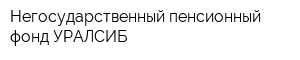 Негосударственный пенсионный фонд УРАЛСИБ